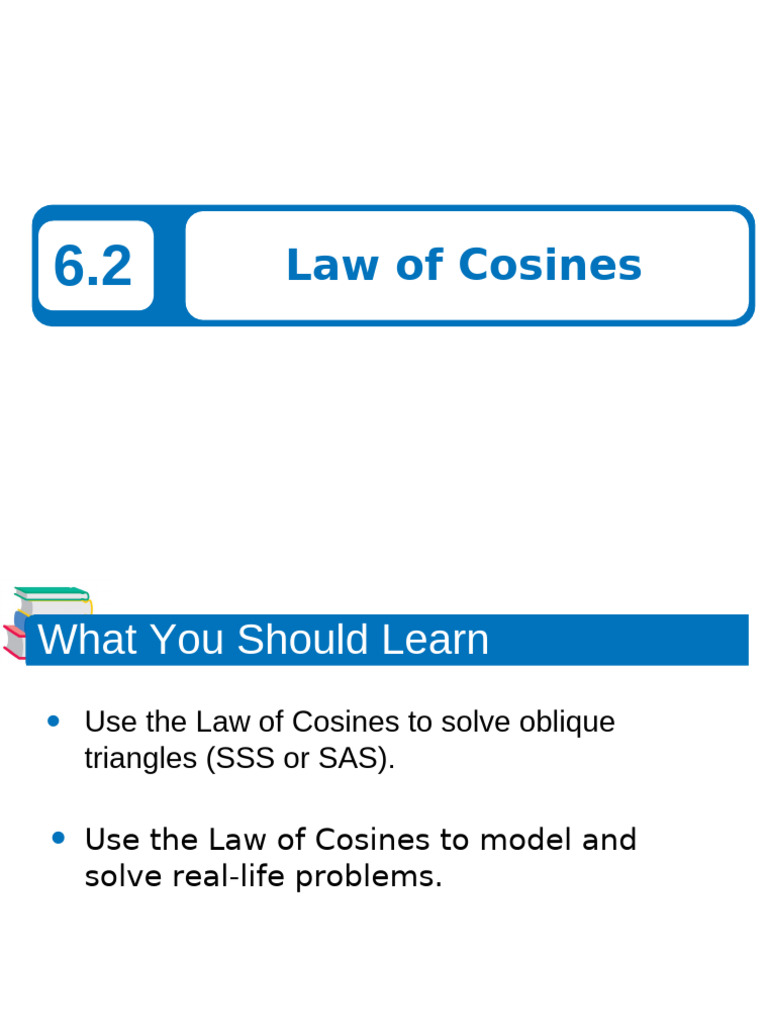 6.2

Law of Cosines

What You Should Learn

• Use the Law of Cosines to solve oblique triangles (SSS or SAS).

• Use the Law of Cosines to model and solve real-life problems.